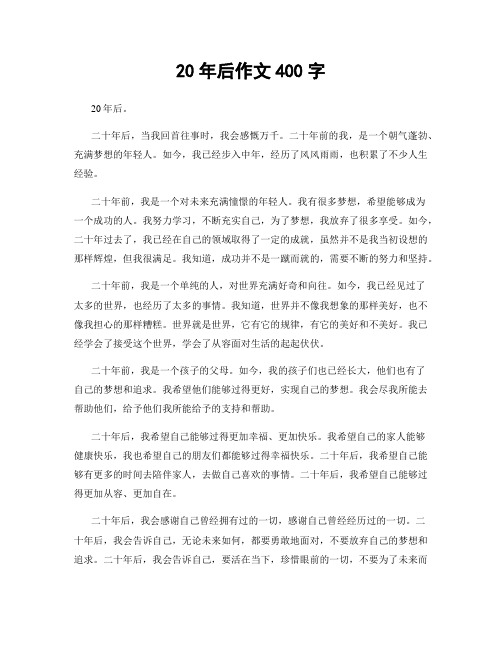 20 年后作文 400 字

20年后。

二十年后，当我回首往事时，我会感慨万千。二十年前的我，是一个朝气蓬勃、充满梦想的年轻人。如今，我已经步入中年，经历了风风雨雨，也积累了不少人生经验。

二十年前，我是一个对未来充满憧憬的年轻人。我有很多梦想，希望能够成为一个成功的人。我努力学习，不断充实自己，为了梦想，我放弃了很多享受。如今，二十年过去了，我已经在自己的领域取得了一定的成就，虽然并不是我当初设想的那样辉煌，但我很满足。我知道，成功并不是一蹴而就的，需要不断的努力和坚持。

二十年前，我是一个单纯的人，对世界充满好奇和向往。如今，我已经见过了太多的世界，也经历了太多的事情。我知道，世界并不像我想象的那样美好，也不像我担心的那样糟糕。世界就是世界，它有它的规律，有它的美好和不美好。我已经学会了接受这个世界，学会了从容面对生活的起起伏伏。

二十年前，我是一个孩子的父母。如今，我的孩子们也已经长大，他们也有了自己的梦想和追求。我希望他们能够过得更好，实现自己的梦想。我会尽我所能去帮助他们，给予他们我所能给予的支持和帮助。

二十年后，我希望自己能够过得更加幸福、更加快乐。我希望自己的家人能够健康快乐，我也希望自己的朋友们都能够过得幸福快乐。二十年后，我希望自己能够有更多的时间去陪伴家人，去做自己喜欢的事情。二十年后，我希望自己能够过得更加从容、更加自在。

二十年后，我会感谢自己曾经拥有过的一切，感谢自己曾经经历过的一切。二十年后，我会告诉自己，无论未来如何，都要勇敢地面对，不要放弃自己的梦想和追求。二十年后，我会告诉自己，要活在当下，珍惜眼前的一切，不要为了未来而